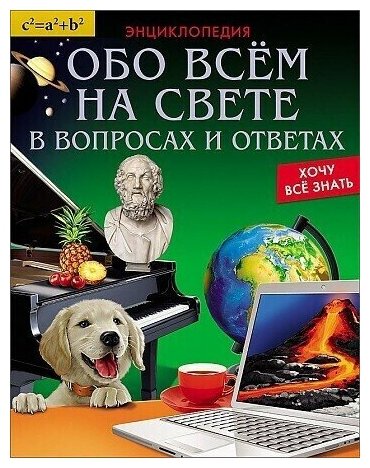 $c^2=a^2+b^2$

ЭНЦИКЛОПЕДИЯ

ОБО ВСЁМ НА СВЕТЕ В ВОПРОСАХ И ОТВЕТАХ

ХОЧУ ВСЁ ЗНАТЬ